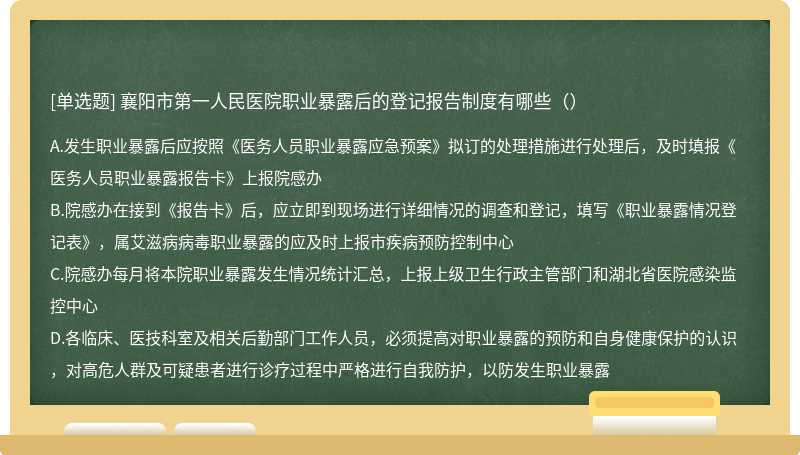 [单选题] 襄阳市第一人民医院职业暴露后的登记报告制度有哪些（）

A.发生职业暴露后应按照《医务人员职业暴露应急预案》拟订的处理措施进行处理后，及时填报《医务人员职业暴露报告卡》上报院感办
B.院感办在接到《报告卡》后，应立即到现场进行详细情况的调查和登记，填写《职业暴露情况登记表》，属艾滋病病毒职业暴露的应及时上报市疾病预防控制中心
C.院感办每月将本院职业暴露发生情况统计汇总，上报上级卫生行政主管部门和湖北省医院感染监控中心
D.各临床、医技科室及相关后勤部门工作人员，必须提高对职业暴露的预防和自身健康保护的认识，对高危人群及可疑患者进行诊疗过程中严格进行自我防护，以防发生职业暴露